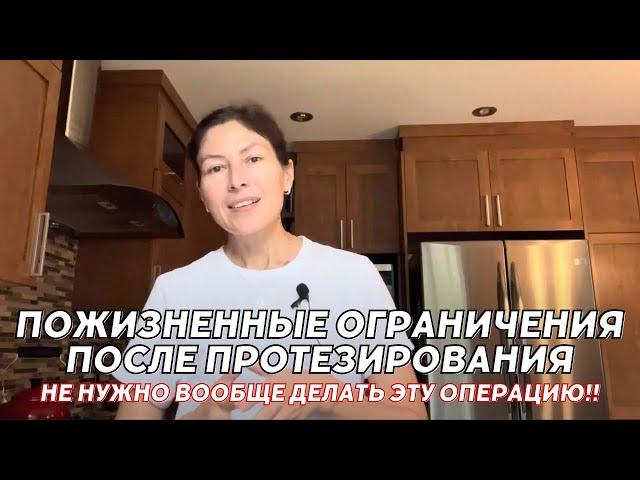 ПОЖИЗНЕННЫЕ ОГРАНИЧЕНИЯ ПОСЛЕ ПРОТЕЗИРОВАНИЯ
НЕ НУЖНО ВООБЩЕ ДЕЛАТЬ ЭТУ ОПЕРАЦИЮ!!